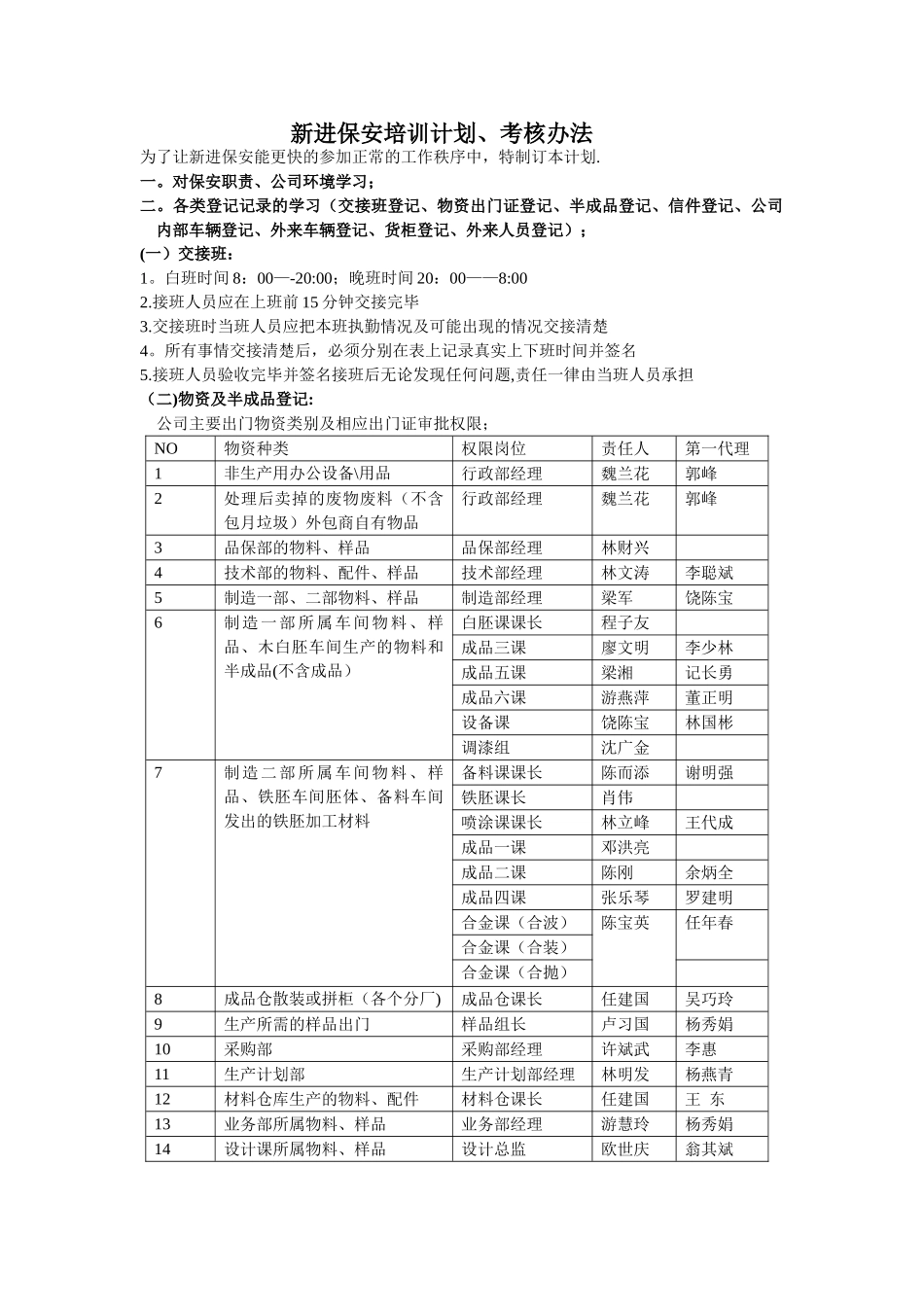 新进保安培训计划、考核办法

为了让新进保安能更快的参加正常的工作秩序中，特制订本计划.

一。对保安职责、公司环境学习；

二。各类登记记录的学习（交接班登记、物资出门证登记、半成品登记、信件登记、公司内部车辆登记、外来车辆登记、货柜登记、外来人员登记）；

(一）交接班：

1。白班时间8：00—-20:00；晚班时间20：00——8:00

2.接班人员应在上班前15分钟交接完毕

3.交接班时当班人员应把本班执勤情况及可能出现的情况交接清楚

4。所有事情交接清楚后，必须分别在表上记录真实上下班时间并签名

5.接班人员验收完毕并签名接班后无论发现任何问题,责任一律由当班人员承担

（二)物资及半成品登记:

公司主要出门物资类别及相应出门证审批权限；

| NO | 物资种类 | 权限岗位 | 责任人 | 第一代理 |
|---|---|---|---|---|
| 1 | 非生产用办公设备\用品 | 行政部经理 | 魏兰花 | 郭峰 |
| 2 | 处理后卖掉的废物废料（不含包月垃圾）外包商自有物品 | 行政部经理 | 魏兰花 | 郭峰 |
| 3 | 品保部的物料、样品 | 品保部经理 | 林财兴 | |
| 4 | 技术部的物料、配件、样品 | 技术部经理 | 林文涛 | 李聪斌 |
| 5 | 制造一部、二部物料、样品 | 制造部经理 | 梁军 | 饶陈宝 |
| 6 | 制造一部所属车间物料、样品、木白胚车间生产的物料和半成品(不含成品） | 白胚课课长 | 程子友 | |
| | | 成品三课 | 廖文明 | 李少林 |
| | | 成品五课 | 梁湘 | 记长勇 |
| | | 成品六课 | 游燕萍 | 董正明 |
| | | 设备课 | 饶陈宝 | 林国彬 |
| | | 调漆组 | 沈广金 | |
| 7 | 制造二部所属车间物料、样品、铁胚车间胚体、备料车间发出的铁胚加工材料 | 备料课课长 | 陈而添 | 谢明强 |
| | | 铁胚课长 | 肖伟 | |
| | | 喷涂课课长 | 林立峰 | 王代成 |
| | | 成品一课 | 邓洪亮 | |
| | | 成品二课 | 陈刚 | 余炳全 |
| | | 成品四课 | 张乐琴 | 罗建明 |
| | | 合金课（合波） | 陈宝英 | 任年春 |
| | | 合金课（合装） | | |
| | | 合金课（合抛） | | |
| 8 | 成品仓散装或拼柜（各个分厂) | 成品仓课长 | 任建国 | 吴巧玲 |
| 9 | 生产所需的样品出门 | 样品组长 | 卢习国 | 杨秀娟 |
| 10 | 采购部 | 采购部经理 | 许斌武 | 李惠 |
| 11 | 生产计划部 | 生产计划部经理 | 林明发 | 杨燕青 |
| 12 | 材料仓库生产的物料、配件 | 材料仓课长 | 任建国 | 王 东 |
| 13 | 业务部所属物料、样品 | 业务部经理 | 游慧玲 | 杨秀娟 |
| 14 | 设计课所属物料、样品 | 设计总监 | 欧世庆 | 翁其斌 |